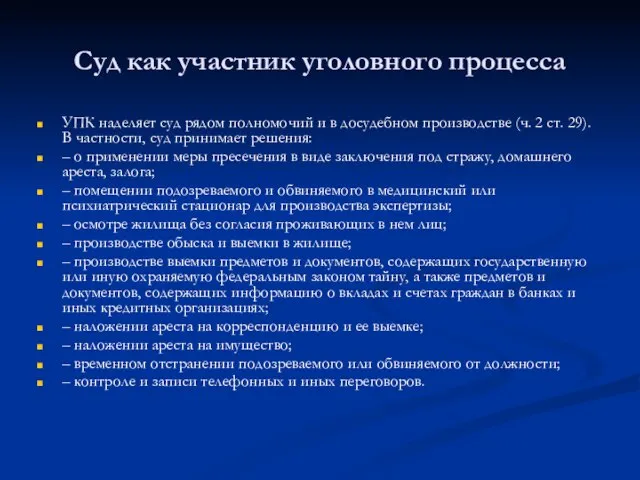 Суд как участник уголовного процесса

УПК наделяет суд рядом полномочий и в досудебном производстве (ч. 2 ст. 29). В частности, суд принимает решения:

– о применении меры пресечения в виде заключения под стражу, домашнего ареста, залога;

– помещении подозреваемого и обвиняемого в медицинский или психиатрический стационар для производства экспертизы;

– осмотре жилища без согласия проживающих в нем лиц;

– производстве обыска и выемки в жилище;

– производстве выемки предметов и документов, содержащих государственную или иную охраняемую федеральным законом тайну, а также предметов и документов, содержащих информацию о вкладах и счетах граждан в банках и иных кредитных организациях;

– наложении ареста на корреспонденцию и ее выемке;

– наложении ареста на имущество;

– временном отстранении подозреваемого или обвиняемого от должности;

– контроле и записи телефонных и иных переговоров.